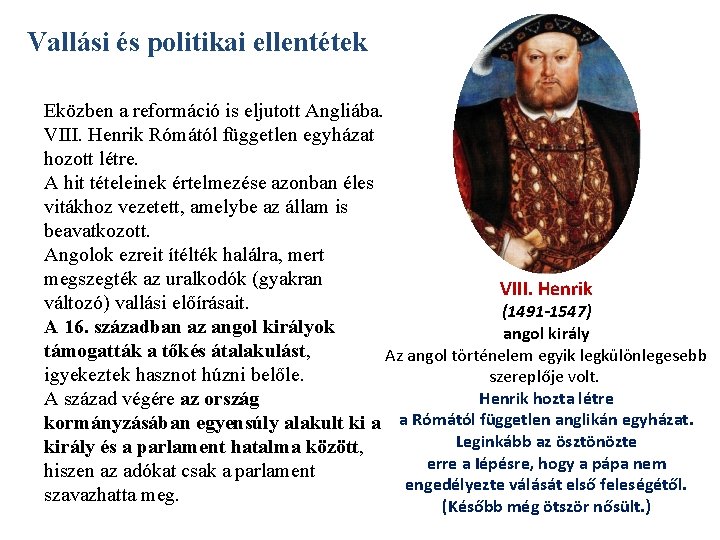 Vallási és politikai ellentétek

Eközben a reformáció is eljutott Angliába. VIII. Henrik Rómától független egyházat hozott létre.
A hit tételeinek értelmezése azonban éles vitákhoz vezetett, amelybe az állam is beavatkozott.
Angolok ezreit ítélték halálra, mert megszegték az uralkodók (gyakran változó) vallási előírásait.
A 16. században az angol királyok támogatták a tőkés átalakulást, igyekeztek hasznot húzni belőle.
A század végére az ország kormányzásában egyensúly alakult ki a király és a parlament hatalma között, hiszen az adókat csak a parlament szavazhatta meg.

VIII. Henrik
(1491-1547)
angol király
Az angol történelem egyik legkülönlegesebb szereplője volt.
Henrik hozta létre a Rómától független anglikán egyházat.
Leginkább az ösztönözte erre a lépésre, hogy a pápa nem engedélyezte válását első feleségétől.
(Később még ötször nősült.)